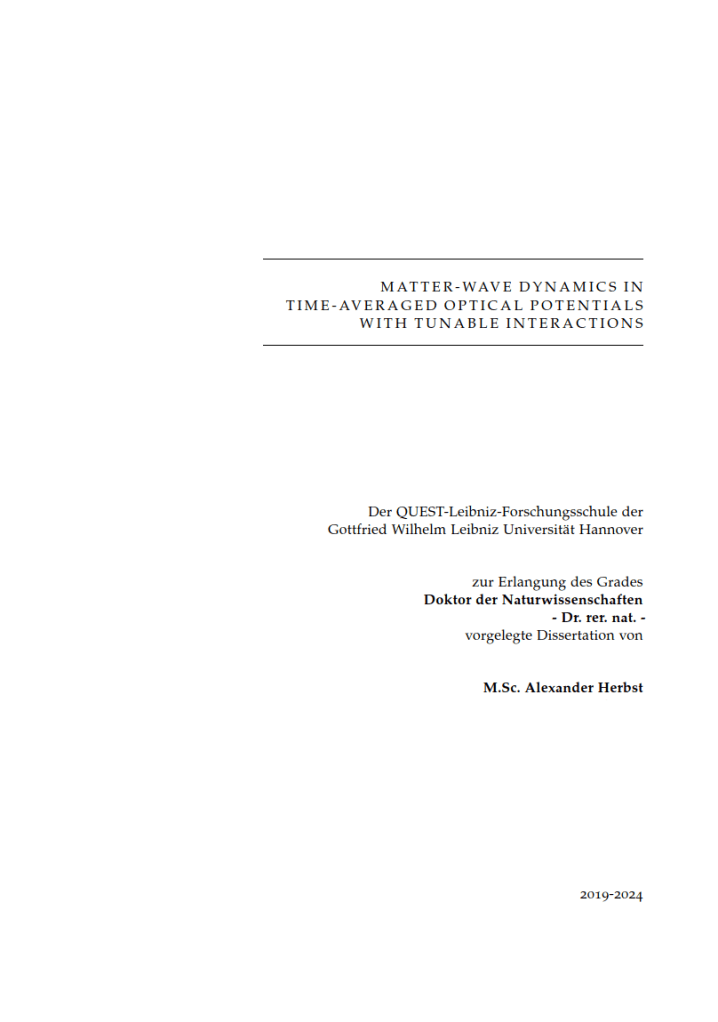 MATTER-WAVE DYNAMICS IN
TIME-AVERAGED OPTICAL POTENTIALS
WITH TUNABLE INTERACTIONS

Der QUEST-Leibniz-Forschungsschule der
Gottfried Wilhelm Leibniz Universität Hannover

zur Erlangung des Grades
Doktor der Naturwissenschaften
- Dr. rer. nat. -
vorgelegte Dissertation von

M.Sc. Alexander Herbst

2019-2024